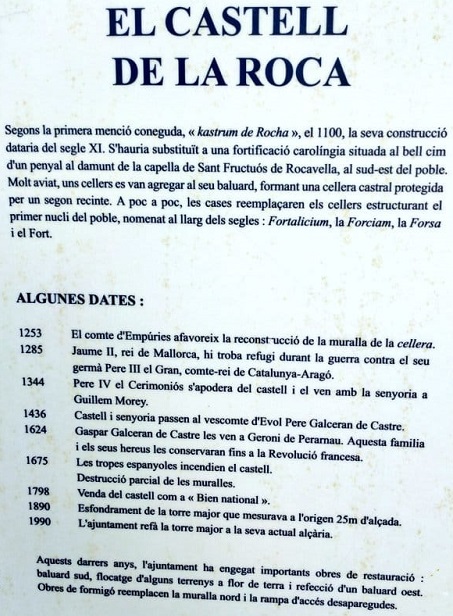 EL CASTELL
DE LA ROCA

Segons la primera menció coneguda, « kastrum de Rocha », el 1100, la seva construcció dataria del segle XI. S'hauria substituït a una fortificació carolíngia situada al bell cim d'un penyal al damunt de la capella de Sant Fructuós de Rocavella, al sud-est del poble. Molt aviat, uns cellers es van agregar al seu baluard, formant una cellera castral protegida per un segon recinte. A poc a poc, les cases reemplaçaren els cellers estructurant el primer nucli del poble, nomenat al llarg dels segles : Fortalicium, la Forciam, la Forsa i el Fort.

ALGUNES DATES :

| | |
|---|---|
| 1253 | El comte d'Empúries afavoreix la reconst ucció de la muralla de la cellera. |
| 1285 | Jaume II, rei de Mallorca, hi troba refugi durant la guerra contra el seu germà Pere III el Gran, comte-rei de Catalunya-Aragó. |
| 1344 | Pere IV el Cerimoniós s'apodera del castell i el ven amb la senyoria a Guillem Morey. |
| 1436 | Castell i senyoria passen al vescomte d'Evol Pere Galceran de Castre. |
| 1624 | Gaspar Galceran de Castre les ven a Geroni de Perarnau. Aquesta familia i els seus hereus les conservaran fins a la Revolució francesa. |
| 1675 | Les tropes espanyoles incendien el castell. Destrucció parcial de les muralles. |
| 1798 | Venda del castell com a « Bien national ». |
| 1890 | Esfondrament de la torre major que mesurava a l'origen 25m d'alçada. |
| 1990 | L'ajuntament refà la torre major a la seva actual alçària. |

Aquests darrers anys, l'ajuntament ha engegat importants obres de restauració : baluard sud, flocatge d'alguns terrenys a flor de terra i refecció d'un baluard oest. Obres de formigó reemplacen la muralla nord i la rampa d'accés desaparegudes.